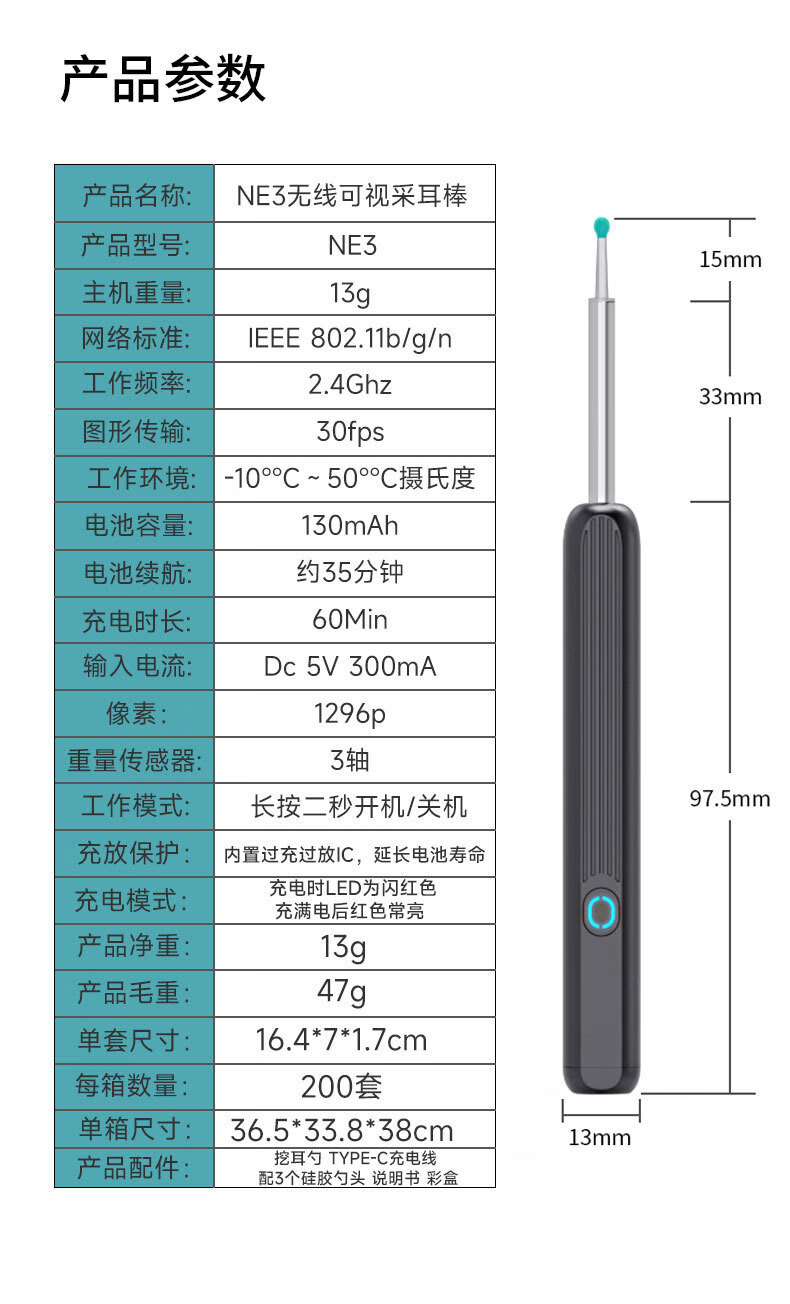 产品参数

| 产品名称: | NE3无线可视采耳棒 |
|---|---|
| 产品型号: | NE3 |
| 主机重量: | 13g |
| 网络标准: | IEEE 802.11b/g/n |
| 工作频率: | 2.4Ghz |
| 图形传输: | 30fps |
| 工作环境: | -10°°C ~ 50°°C摄氏度 |
| 电池容量: | 130mAh |
| 电池续航: | 约35分钟 |
| 充电时长: | 60Min |
| 输入电流: | Dc 5V 300mA |
| 像素: | 1296p |
| 重量传感器: | 3轴 |
| 工作模式: | 长按二秒开机/关机 |
| 充放保护: | 内置过充过放IC，延长电池寿命 |
| 充电模式: | 充电时LED为闪红色 充满电后红色常亮 |
| 产品净重: | 13g |
| 产品毛重: | 47g |
| 单套尺寸: | 16.4*7*1.7cm |
| 每箱数量: | 200套 |
| 单箱尺寸: | 36.5*33.8*38cm |
| 产品配件: | 挖耳勺 TYPE-C充电线 配3个硅胶勺头 说明书 彩盒 |

15mm

33mm

97.5mm

13mm